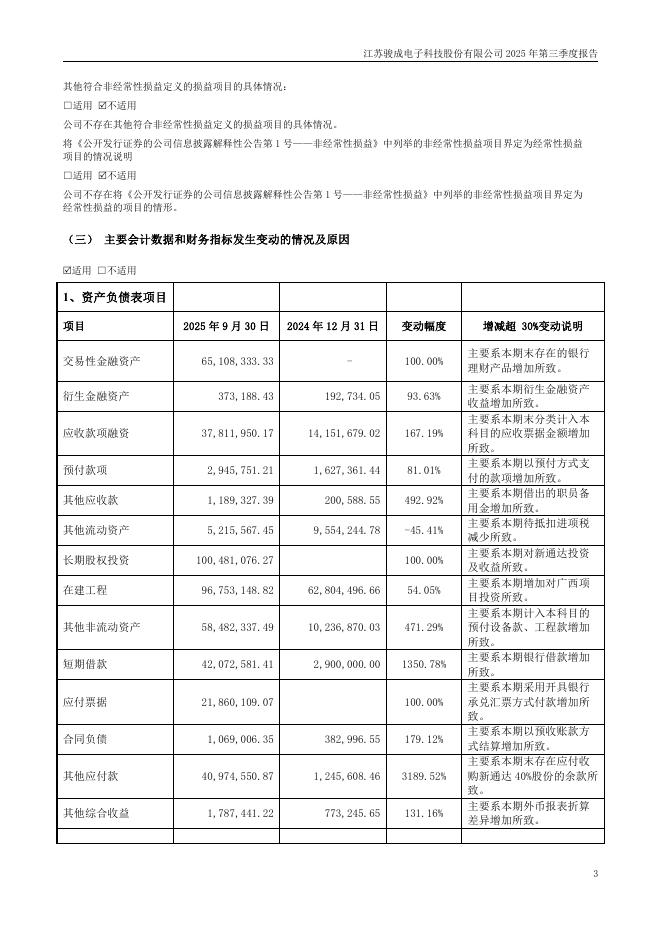 江苏骏成电子科技股份有限公司 2025 年第三季度报告

其他符合非经常性损益定义的损益项目的具体情况：

☐适用 ☑不适用

公司不存在其他符合非经常性损益定义的损益项目的具体情况。

将《公开发行证券的公司信息披露解释性公告第 1 号——非经常性损益》中列举的非经常性损益项目界定为经常性损益项目的情况说明

☐适用 ☑不适用

公司不存在将《公开发行证券的公司信息披露解释性公告第 1 号——非经常性损益》中列举的非经常性损益项目界定为经常性损益的项目的情形。

（三） 主要会计数据和财务指标发生变动的情况及原因

☑适用 ☐不适用

| 1、资产负债表项目 | | | | |
|---|---|---|---|---|
| 项目 | 2025 年 9 月 30 日 | 2024 年 12 月 31 日 | 变动幅度 | 增减超 30%变动说明 |
| 交易性金融资产 | 65,108,333.33 | - | 100.00% | 主要系本期末存在的银行理财产品增加所致。 |
| 衍生金融资产 | 373,188.43 | 192,734.05 | 93.63% | 主要系本期衍生金融资产收益增加所致。 |
| 应收款项融资 | 37,811,950.17 | 14,151,679.02 | 167.19% | 主要系本期末分类计入本科目的应收票据金额增加所致。 |
| 预付款项 | 2,945,751.21 | 1,627,361.44 | 81.01% | 主要系本期以预付方式支付的款项增加所致。 |
| 其他应收款 | 1,189,327.39 | 200,588.55 | 492.92% | 主要系本期借出的职员备用金增加所致。 |
| 其他流动资产 | 5,215,567.45 | 9,554,244.78 | -45.41% | 主要系本期待抵扣进项税减少所致。 |
| 长期股权投资 | 100,481,076.27 | | 100.00% | 主要系本期对新通达投资及收益所致。 |
| 在建工程 | 96,753,148.82 | 62,804,496.66 | 54.05% | 主要系本期增加对广西项目投资所致。 |
| 其他非流动资产 | 58,482,337.49 | 10,236,870.03 | 471.29% | 主要系本期计入本科目的预付设备款、工程款增加所致。 |
| 短期借款 | 42,072,581.41 | 2,900,000.00 | 1350.78% | 主要系本期银行借款增加所致。 |
| 应付票据 | 21,860,109.07 | | 100.00% | 主要系本期采用开具银行承兑汇票方式付款增加所致。 |
| 合同负债 | 1,069,006.35 | 382,996.55 | 179.12% | 主要系本期以预收账款方式结算增加所致。 |
| 其他应付款 | 40,974,550.87 | 1,245,608.46 | 3189.52% | 主要系本期末存在应付收购新通达 40%股份的余款所致。 |
| 其他综合收益 | 1,787,441.22 | 773,245.65 | 131.16% | 主要系本期外币报表折算差异增加所致。 |
| | | | | |

3